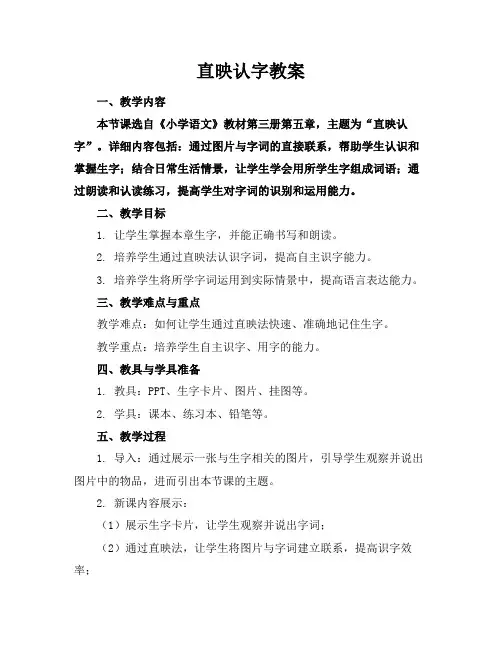 直映认字教案

一、教学内容

本节课选自《小学语文》教材第三册第五章，主题为“直映认字”。详细内容包括：通过图片与字词的直接联系，帮助学生认识和掌握生字；结合日常生活情景，让学生学会用所学生字组成词语；通过朗读和认读练习，提高学生对字词的识别和运用能力。

二、教学目标

1. 让学生掌握本章生字，并能正确书写和朗读。

2. 培养学生通过直映法认识字词，提高自主识字能力。

3. 培养学生将所学字词运用到实际情景中，提高语言表达能力。

三、教学难点与重点

教学难点：如何让学生通过直映法快速、准确地记住生字。

教学重点：培养学生自主识字、用字的能力。

四、教具与学具准备

1. 教具：PPT、生字卡片、图片、挂图等。

2. 学具：课本、练习本、铅笔等。

五、教学过程

1. 导入：通过展示一张与生字相关的图片，引导学生观察并说出图片中的物品，进而引出本节课的主题。

2. 新课内容展示：

（1）展示生字卡片，让学生观察并说出字词；

（2）通过直映法，让学生将图片与字词建立联系，提高识字效率；